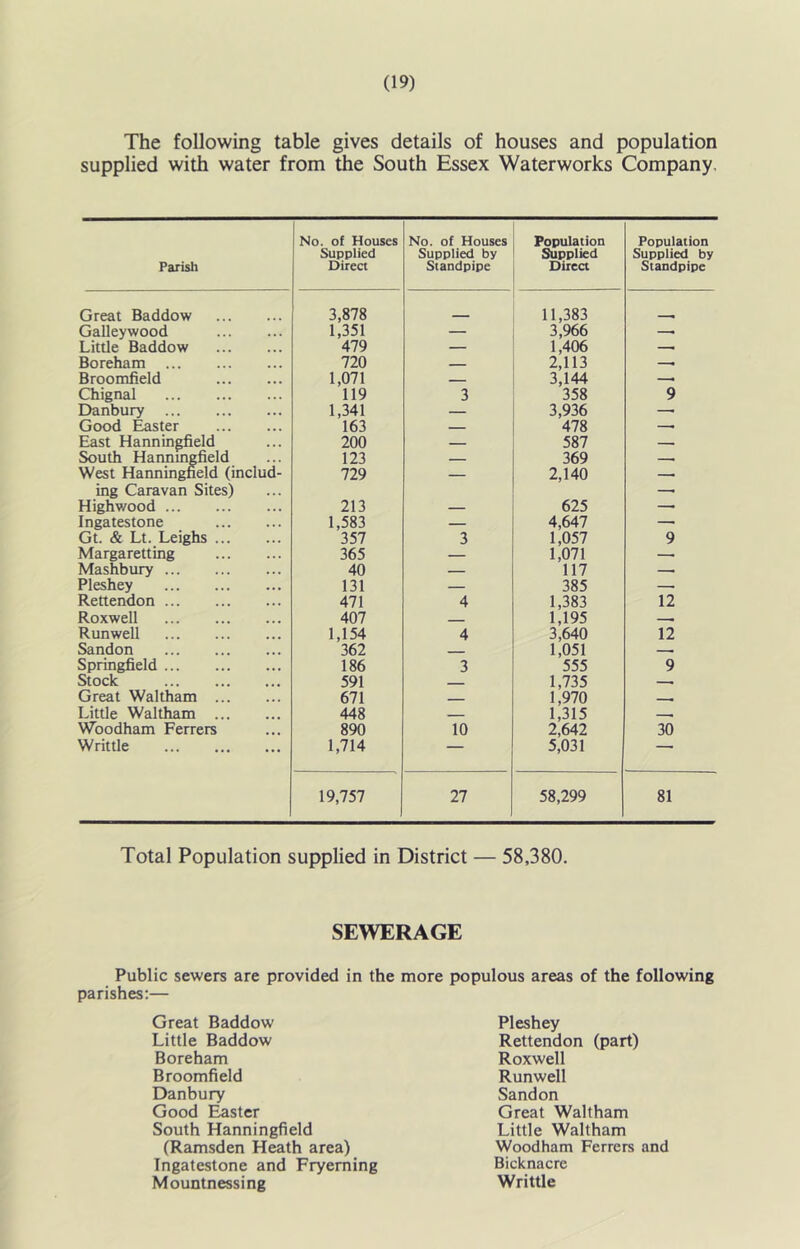 (19)

The following table gives details of houses and population supplied with water from the South Essex Waterworks Company.

| Parish | No. of Houses Supplied Direct | No. of Houses Supplied by Standpipe | Population Supplied Direct | Population Supplied by Standpipe |
|---|---|---|---|---|
| Great Baddow ... ... | 3,878 | — | 11,383 | — |
| Galleywood ... ... | 1,351 | — | 3,966 | — |
| Little Baddow ... ... | 479 | — | 1,406 | — |
| Boreham ... ... ... | 720 | — | 2,113 | — |
| Broomfield ... ... | 1,071 | — | 3,144 | — |
| Chignal ... ... ... | 119 | 3 | 358 | 9 |
| Danbury ... ... ... | 1,341 | — | 3,936 | — |
| Good Easter ... ... | 163 | — | 478 | — |
| East Hanningfield ... | 200 | — | 587 | — |
| South Hanningfield ... | 123 | — | 369 | — |
| West Hanningfield (including Caravan Sites) ... | 729 | — | 2,140 | — |
| Highwood ... ... ... | 213 | — | 625 | — |
| Ingatestone ... ... | 1,583 | — | 4,647 | — |
| Gt. & Lt. Leighs ... ... | 357 | 3 | 1,057 | 9 |
| Margaretting ... ... | 365 | — | 1,071 | — |
| Mashbury ... ... ... | 40 | — | 117 | — |
| Pleshey ... ... ... | 131 | — | 385 | — |
| Rettendon ... ... ... | 471 | 4 | 1,383 | 12 |
| Roxwell ... ... ... | 407 | — | 1,195 | — |
| Runwell ... ... ... | 1,154 | 4 | 3,640 | 12 |
| Sandon ... ... ... | 362 | — | 1,051 | — |
| Springfield ... ... ... | 186 | 3 | 555 | 9 |
| Stock ... ... ... | 591 | — | 1,735 | — |
| Great Waltham ... ... | 671 | — | 1,970 | — |
| Little Waltham ... ... | 448 | — | 1,315 | — |
| Woodham Ferrers ... | 890 | 10 | 2,642 | 30 |
| Writtle ... ... ... | 1,714 | — | 5,031 | — |
| | 19,757 | 27 | 58,299 | 81 |

Total Population supplied in District — 58,380.

SEWERAGE

Public sewers are provided in the more populous areas of the following parishes:—

Great Baddow
Little Baddow
Boreham
Broomfield
Danbury
Good Easter
South Hanningfield (Ramsden Heath area)
Ingatestone and Fryerning
Mountnessing

Pleshey
Rettendon (part)
Roxwell
Runwell
Sandon
Great Waltham
Little Waltham
Woodham Ferrers and Bicknacre
Writtle